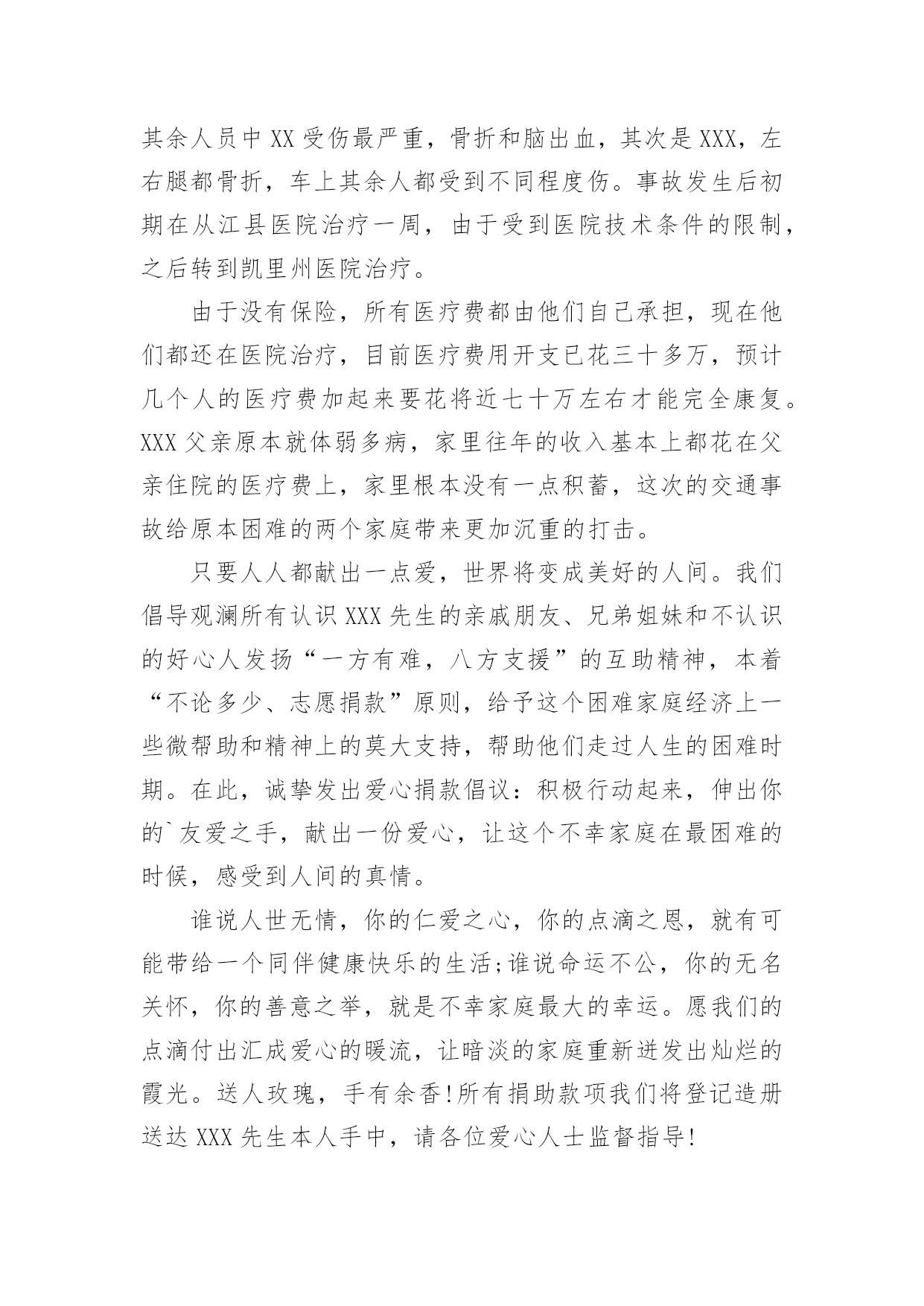 其余人员中XX受伤最严重，骨折和脑出血，其次是XXX，左右腿都骨折，车上其余人都受到不同程度伤。事故发生后初期在从江县医院治疗一周，由于受到医院技术条件的限制，之后转到凯里州医院治疗。

由于没有保险，所有医疗费都由他们自己承担，现在他们都还在医院治疗，目前医疗费用开支已花三十多万，预计几个人的医疗费加起来要花将近七十万左右才能完全康复。XXX父亲原本就体弱多病，家里往年的收入基本上都花在父亲住院的医疗费上，家里根本没有一点积蓄，这次的交通事故给原本困难的两个家庭带来更加沉重的打击。

只要人人都献出一点爱，世界将变成美好的人间。我们倡导观澜所有认识XXX先生的亲戚朋友、兄弟姐妹和不认识的好心人发扬“一方有难，八方支援”的互助精神，本着“不论多少、志愿捐款”原则，给予这个困难家庭经济上一些微帮助和精神上的莫大支持，帮助他们走过人生的困难时期。在此，诚挚发出爱心捐款倡议：积极行动起来，伸出你的`友爱之手，献出一份爱心，让这个不幸家庭在最困难的时候，感受到人间的真情。

谁说人世无情，你的仁爱之心，你的点滴之恩，就有可能带给一个同伴健康快乐的生活;谁说命运不公，你的无名关怀，你的善意之举，就是不幸家庭最大的幸运。愿我们的点滴付出汇成爱心的暖流，让暗淡的家庭重新迸发出灿烂的霞光。送人玫瑰，手有余香!所有捐助款项我们将登记造册送达XXX先生本人手中，请各位爱心人士监督指导!